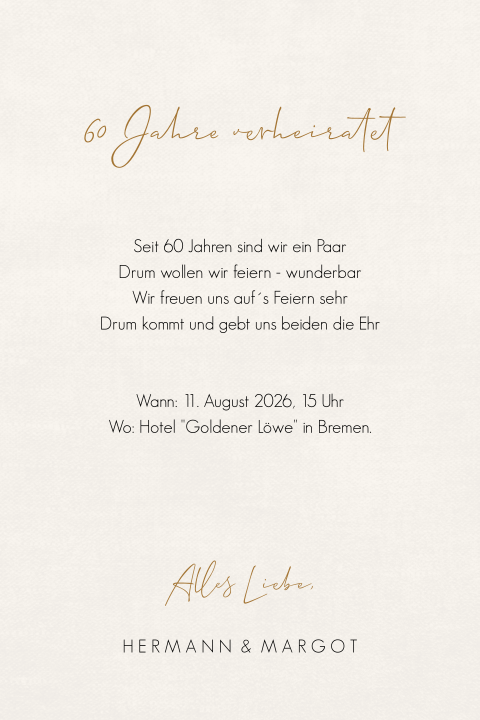 60 Jahre verheiratet

Seit 60 Jahren sind wir ein Paar
Drum wollen wir feiern - wunderbar
Wir freuen uns auf´s Feiern sehr
Drum kommt und gebt uns beiden die Ehr

Wann: 11. August 2026, 15 Uhr
Wo: Hotel "Goldener Löwe" in Bremen.

Alles Liebe,

HERMANN & MARGOT